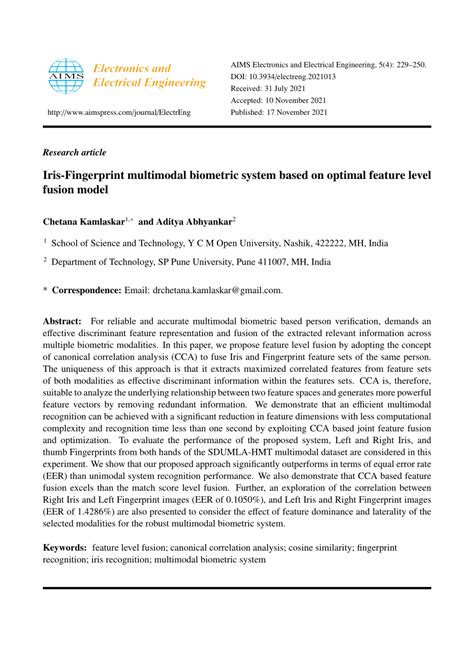 AIMS

Electronics and Electrical Engineering

http://www.aimspress.com/journal/ElectrEng

AIMS Electronics and Electrical Engineering, 5(4): 229–250.
DOI: 10.3934/electreng.2021013
Received: 31 July 2021
Accepted: 10 November 2021
Published: 17 November 2021

Research article

Iris-Fingerprint multimodal biometric system based on optimal feature level fusion model

Chetana Kamlaskar$^{1,*}$ and Aditya Abhyankar$^{2}$

$^{1}$ School of Science and Technology, Y C M Open University, Nashik, 422222, MH, India

$^{2}$ Department of Technology, SP Pune University, Pune 411007, MH, India

* Correspondence: Email: drchetana.kamlaskar@gmail.com.

Abstract: For reliable and accurate multimodal biometric based person verification, demands an effective discriminant feature representation and fusion of the extracted relevant information across multiple biometric modalities. In this paper, we propose feature level fusion by adopting the concept of canonical correlation analysis (CCA) to fuse Iris and Fingerprint feature sets of the same person. The uniqueness of this approach is that it extracts maximized correlated features from feature sets of both modalities as effective discriminant information within the features sets. CCA is, therefore, suitable to analyze the underlying relationship between two feature spaces and generates more powerful feature vectors by removing redundant information. We demonstrate that an efficient multimodal recognition can be achieved with a significant reduction in feature dimensions with less computational complexity and recognition time less than one second by exploiting CCA based joint feature fusion and optimization. To evaluate the performance of the proposed system, Left and Right Iris, and thumb Fingerprints from both hands of the SDUMLA-HMT multimodal dataset are considered in this experiment. We show that our proposed approach significantly outperforms in terms of equal error rate (EER) than unimodal system recognition performance. We also demonstrate that CCA based feature fusion excels than the match score level fusion. Further, an exploration of the correlation between Right Iris and Left Fingerprint images (EER of 0.1050%), and Left Iris and Right Fingerprint images (EER of 1.4286%) are also presented to consider the effect of feature dominance and laterality of the selected modalities for the robust multimodal biometric system.

Keywords: feature level fusion; canonical correlation analysis; cosine similarity; fingerprint recognition; iris recognition; multimodal biometric system